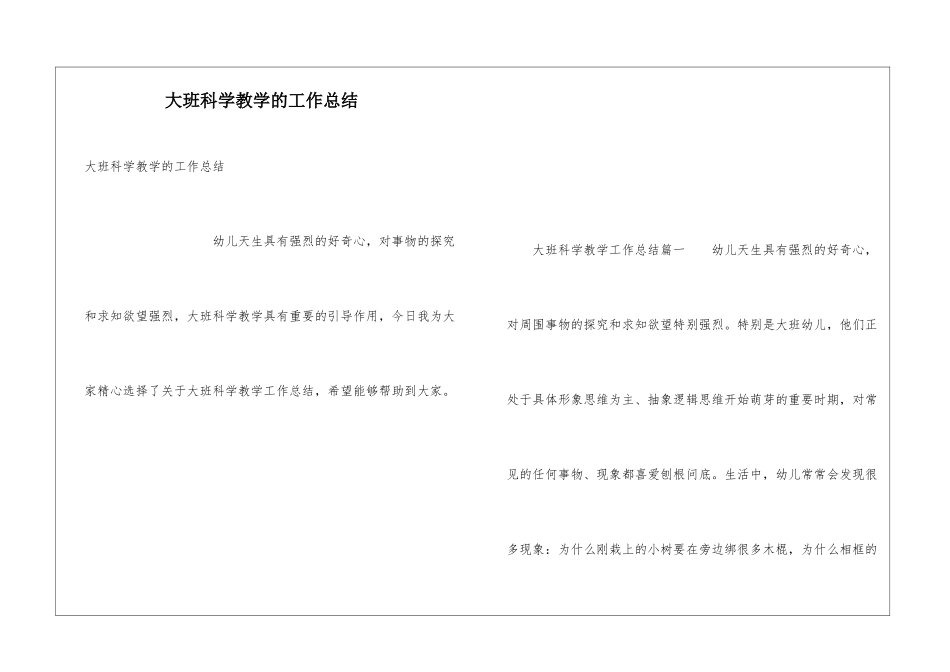 大班科学教学的工作总结

大班科学教学的工作总结

幼儿天生具有强烈的好奇心，对事物的探究和求知欲望强烈，大班科学教学具有重要的引导作用，今日我为大家精心选择了关于大班科学教学工作总结，希望能够帮助到大家。

大班科学教学工作总结篇一　幼儿天生具有强烈的好奇心，对周围事物的探究和求知欲望特别强烈。特别是大班幼儿，他们正处于具体形象思维为主、抽象逻辑思维开始萌芽的重要时期，对常见的任何事物、现象都喜爱刨根问底。生活中，幼儿常常会发现很多现象：为什么刚栽上的小树要在旁边绑很多木棍，为什么相框的